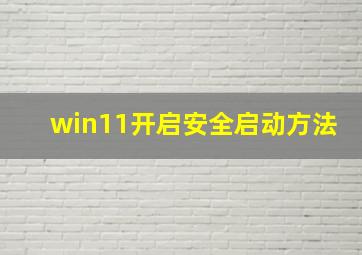 win11开启安全启动方法